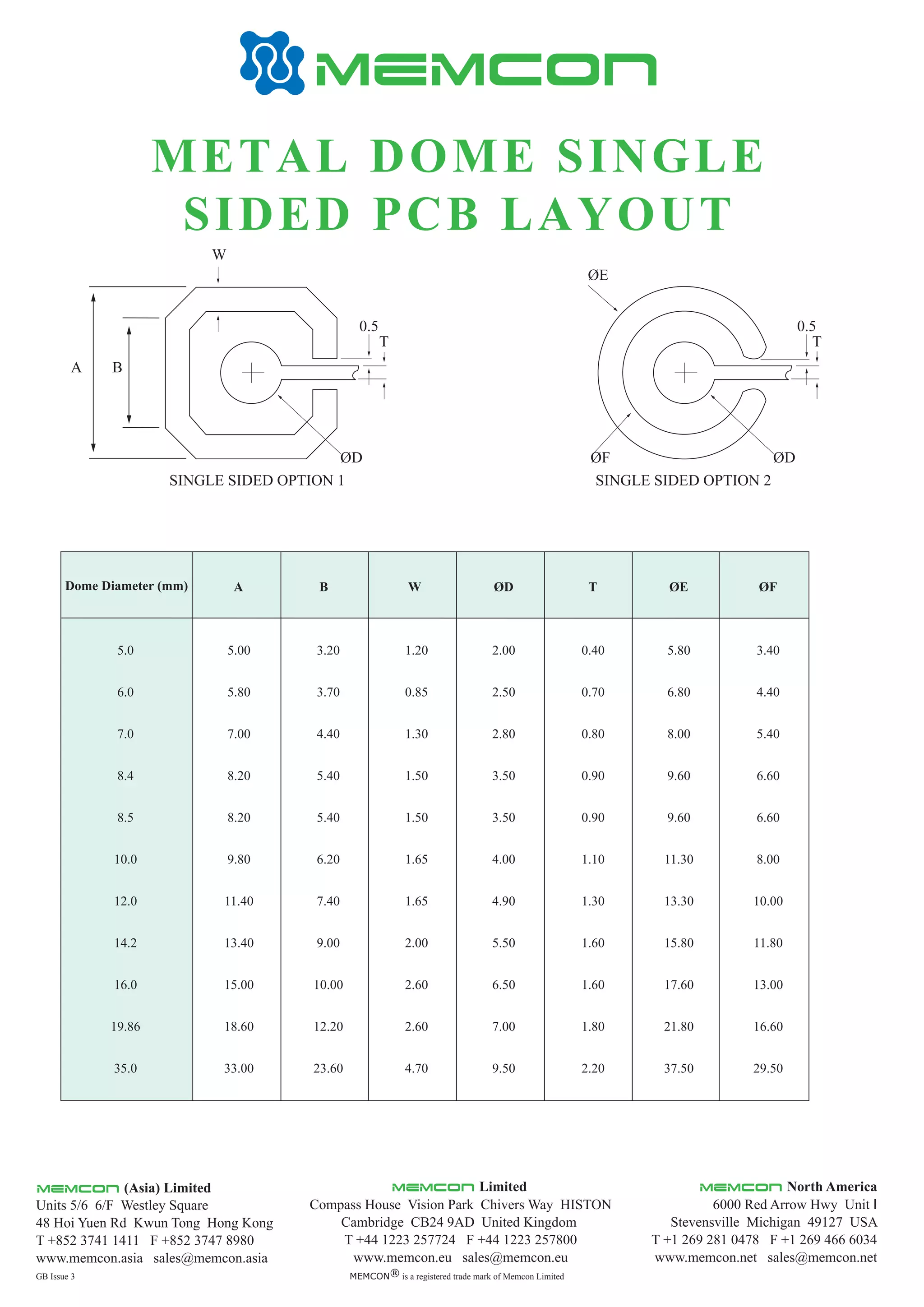 MEMCON

METAL DOME SINGLE SIDED PCB LAYOUT

W
A
B
0.5
T
ØD
SINGLE SIDED OPTION 1

ØE
0.5
T
ØF
ØD
SINGLE SIDED OPTION 2

| Dome Diameter (mm) | A | B | W | ØD | T | ØE | ØF |
|---|---|---|---|---|---|---|---|
| 5.0 | 5.00 | 3.20 | 1.20 | 2.00 | 0.40 | 5.80 | 3.40 |
| 6.0 | 5.80 | 3.70 | 0.85 | 2.50 | 0.70 | 6.80 | 4.40 |
| 7.0 | 7.00 | 4.40 | 1.30 | 2.80 | 0.80 | 8.00 | 5.40 |
| 8.4 | 8.20 | 5.40 | 1.50 | 3.50 | 0.90 | 9.60 | 6.60 |
| 8.5 | 8.20 | 5.40 | 1.50 | 3.50 | 0.90 | 9.60 | 6.60 |
| 10.0 | 9.80 | 6.20 | 1.65 | 4.00 | 1.10 | 11.30 | 8.00 |
| 12.0 | 11.40 | 7.40 | 1.65 | 4.90 | 1.30 | 13.30 | 10.00 |
| 14.2 | 13.40 | 9.00 | 2.00 | 5.50 | 1.60 | 15.80 | 11.80 |
| 16.0 | 15.00 | 10.00 | 2.60 | 6.50 | 1.60 | 17.60 | 13.00 |
| 19.86 | 18.60 | 12.20 | 2.60 | 7.00 | 1.80 | 21.80 | 16.60 |
| 35.0 | 33.00 | 23.60 | 4.70 | 9.50 | 2.20 | 37.50 | 29.50 |

MEMCON (Asia) Limited
Units 5/6 6/F Westley Square
48 Hoi Yuen Rd Kwun Tong Hong Kong
T +852 3741 1411 F +852 3747 8980
www.memcon.asia sales@memcon.asia
GB Issue 3

MEMCON Limited
Compass House Vision Park Chivers Way HISTON
Cambridge CB24 9AD United Kingdom
T +44 1223 257724 F +44 1223 257800
www.memcon.eu sales@memcon.eu
MEMCON® is a registered trade mark of Memcon Limited

MEMCON North America
6000 Red Arrow Hwy Unit I
Stevensville Michigan 49127 USA
T +1 269 281 0478 F +1 269 466 6034
www.memcon.net sales@memcon.net